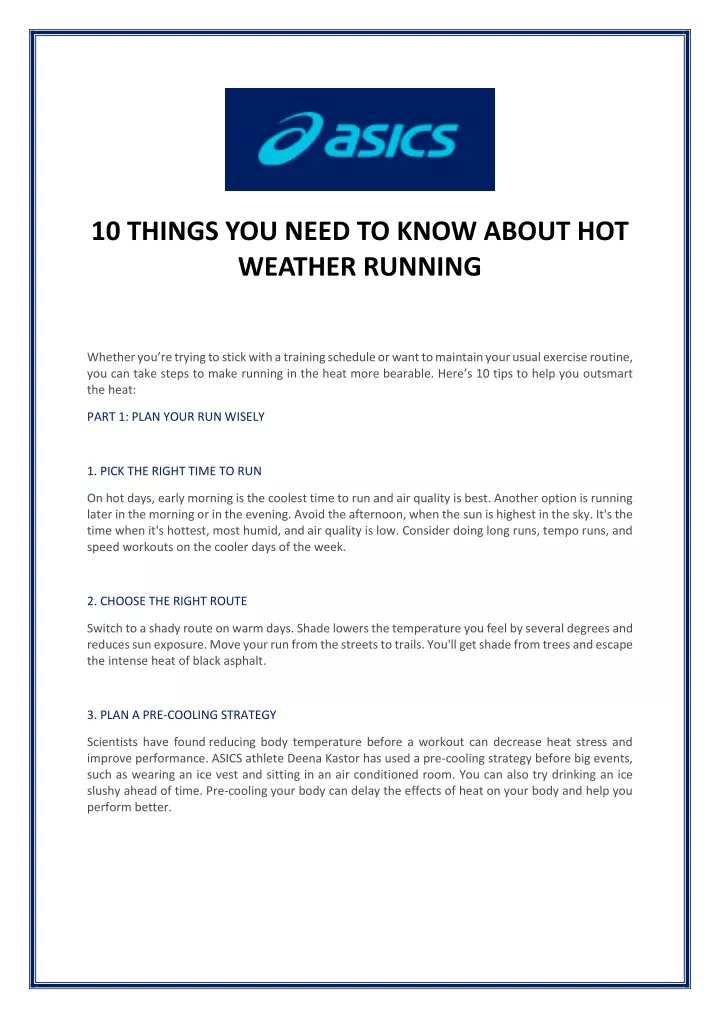 asics

10 THINGS YOU NEED TO KNOW ABOUT HOT WEATHER RUNNING

Whether you're trying to stick with a training schedule or want to maintain your usual exercise routine, you can take steps to make running in the heat more bearable. Here's 10 tips to help you outsmart the heat:

PART 1: PLAN YOUR RUN WISELY

1. PICK THE RIGHT TIME TO RUN

On hot days, early morning is the coolest time to run and air quality is best. Another option is running later in the morning or in the evening. Avoid the afternoon, when the sun is highest in the sky. It's the time when it's hottest, most humid, and air quality is low. Consider doing long runs, tempo runs, and speed workouts on the cooler days of the week.

2. CHOOSE THE RIGHT ROUTE

Switch to a shady route on warm days. Shade lowers the temperature you feel by several degrees and reduces sun exposure. Move your run from the streets to trails. You'll get shade from trees and escape the intense heat of black asphalt.

3. PLAN A PRE-COOLING STRATEGY

Scientists have found reducing body temperature before a workout can decrease heat stress and improve performance. ASICS athlete Deena Kastor has used a pre-cooling strategy before big events, such as wearing an ice vest and sitting in an air conditioned room. You can also try drinking an ice slushy ahead of time. Pre-cooling your body can delay the effects of heat on your body and help you perform better.